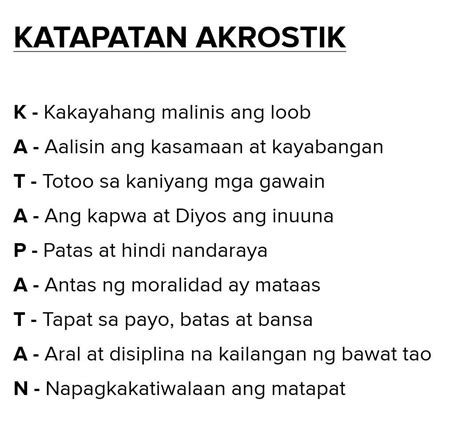 KATAPATAN AKROSTIK

K - Kakayahang malinis ang loob

A - Aalisin ang kasamaan at kayabangan

T - Totoo sa kaniyang mga gawain

A - Ang kapwa at Diyos ang inuuna

P - Patas at hindi nandaraya

A - Antas ng moralidad ay mataas

T - Tapat sa payo, batas at bansa

A - Aral at disiplina na kailangan ng bawat tao

N - Napagkakatiwalaan ang matapat